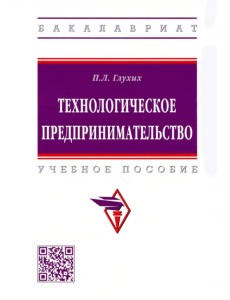 БАКАЛАВРИАТ

П.Л. Глухих

ТЕХНОЛОГИЧЕСКОЕ ПРЕДПРИНИМАТЕЛЬСТВО

УЧЕБНОЕ ПОСОБИЕ